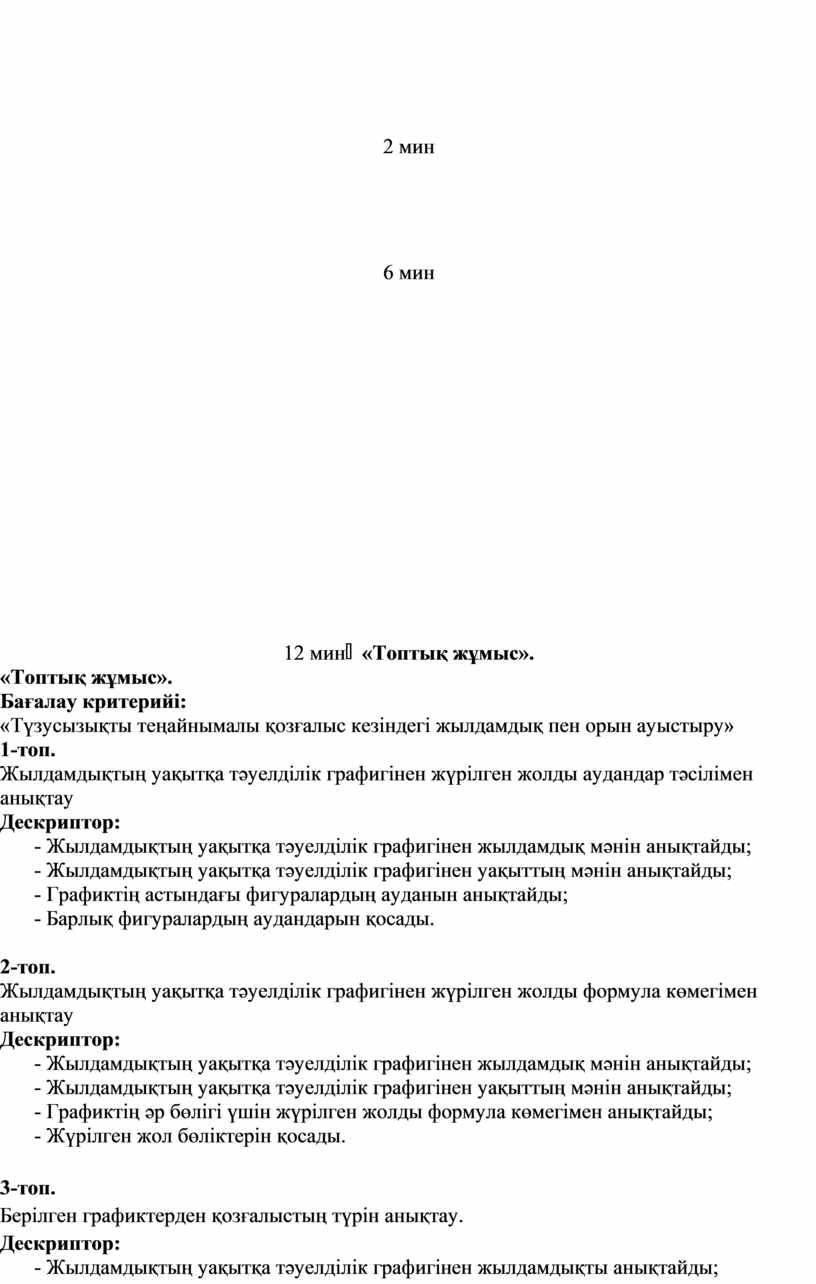 2 мин

6 мин

12 мин «Топтық жұмыс».

«Топтық жұмыс».
Бағалау критерийі:
«Түзусызықты теңайнымалы қозғалыс кезіндегі жылдамдық пен орын ауыстыру»
1-топ.
Жылдамдықтың уақытқа тәуелділік графигінен жүрілген жолды аудандар тәсілімен анықтау
Дескриптор:
- Жылдамдықтың уақытқа тәуелділік графигінен жылдамдық мәнін анықтайды;
- Жылдамдықтың уақытқа тәуелділік графигінен уақыттың мәнін анықтайды;
- Графиктің астындағы фигуралардың ауданын анықтайды;
- Барлық фигуралардың аудандарын қосады.

2-топ.
Жылдамдықтың уақытқа тәуелділік графигінен жүрілген жолды формула көмегімен анықтау
Дескриптор:
- Жылдамдықтың уақытқа тәуелділік графигінен жылдамдық мәнін анықтайды;
- Жылдамдықтың уақытқа тәуелділік графигінен уақыттың мәнін анықтайды;
- Графиктің әр бөлігі үшін жүрілген жолды формула көмегімен анықтайды;
- Жүрілген жол бөліктерін қосады.

3-топ.
Берілген графиктерден қозғалыстың түрін анықтау.
Дескриптор:
- Жылдамдықтың уақытқа тәуелділік графигінен жылдамдықты анықтайды;